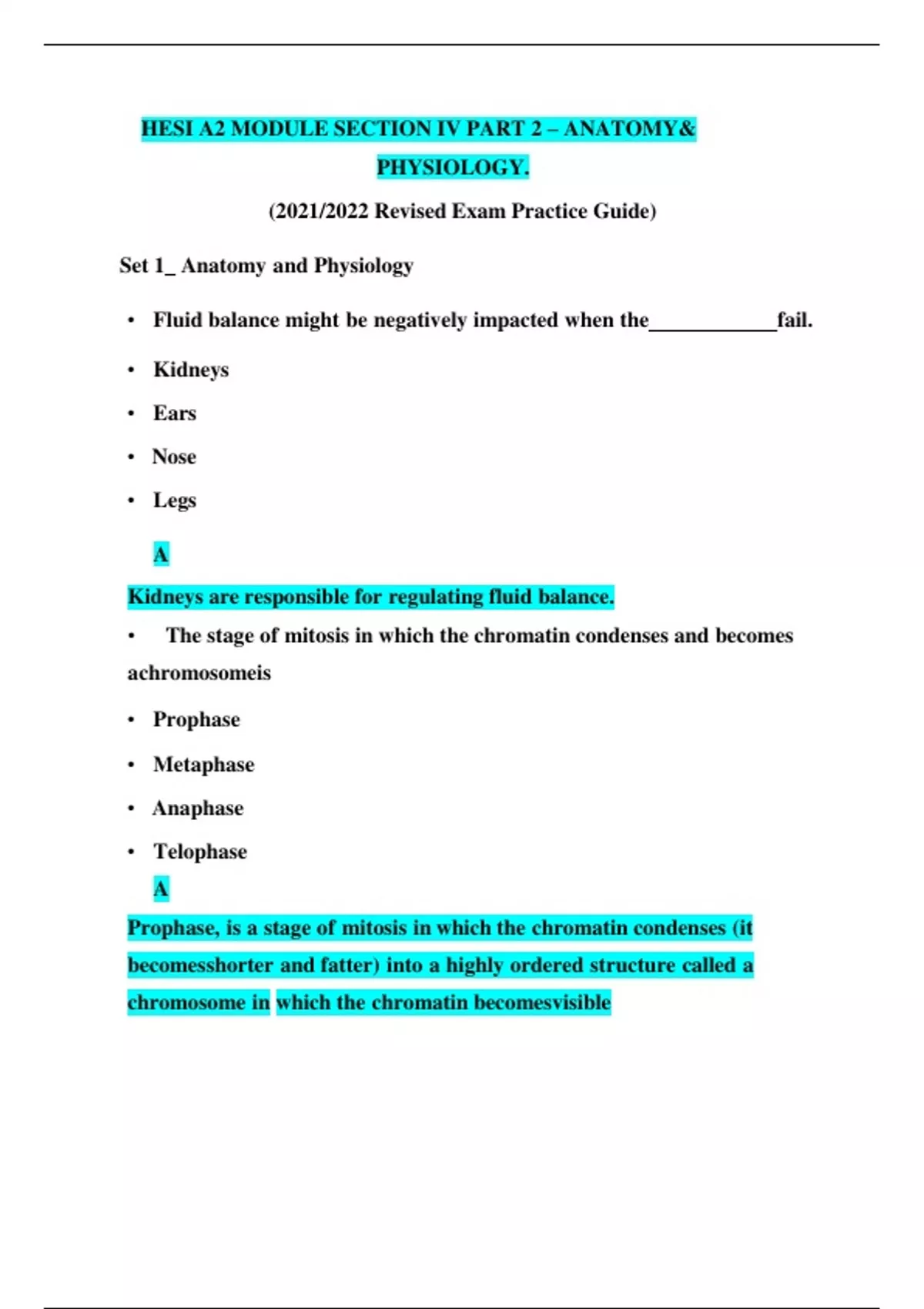 HESI A2 MODULE SECTION IV PART 2 – ANATOMY& PHYSIOLOGY.

(2021/2022 Revised Exam Practice Guide)

Set 1_ Anatomy and Physiology

• Fluid balance might be negatively impacted when the____________fail.

• Kidneys

• Ears

• Nose

• Legs

A

Kidneys are responsible for regulating fluid balance.

• The stage of mitosis in which the chromatin condenses and becomes achromosomeis

• Prophase

• Metaphase

• Anaphase

• Telophase

A

Prophase, is a stage of mitosis in which the chromatin condenses (it becomesshorter and fatter) into a highly ordered structure called a chromosome in which the chromatin becomesvisible